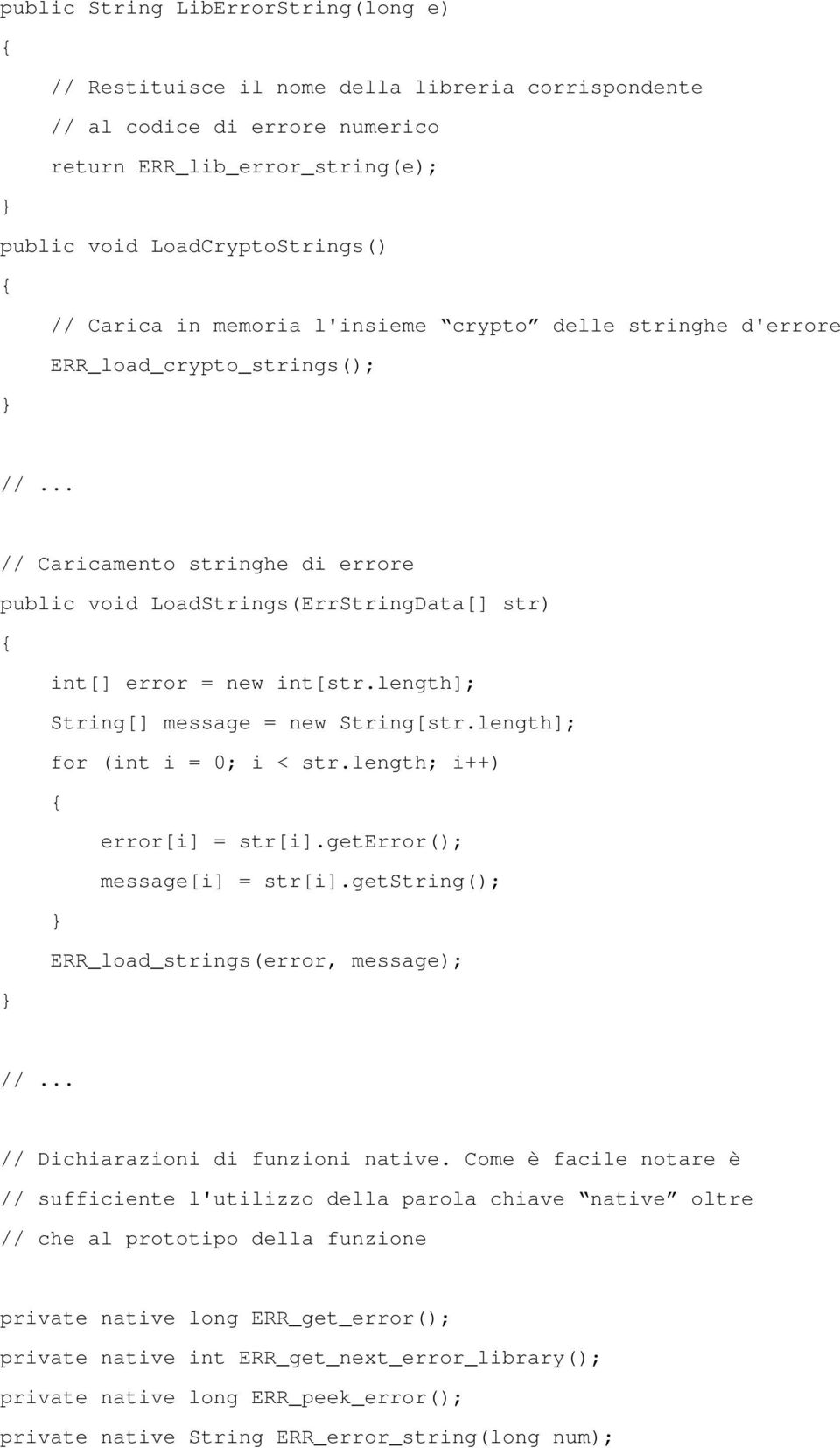 public String LibErrorString(long e)
{
    // Restituisce il nome della libreria corrispondente
    // al codice di errore numerico
    return ERR_lib_error_string(e);
}
public void LoadCryptoStrings()
{
    // Carica in memoria l'insieme “crypto” delle stringhe d'errore
    ERR_load_crypto_strings();
}

//...

// Caricamento stringhe di errore
public void LoadStrings(ErrStringData[] str)
{
    int[] error = new int[str.length];
    String[] message = new String[str.length];
    for (int i = 0; i < str.length; i++)
    {
        error[i] = str[i].getError();
        message[i] = str[i].getString();
    }
    ERR_load_strings(error, message);
}

//...

// Dichiarazioni di funzioni native. Come è facile notare è
// sufficiente l'utilizzo della parola chiave “native” oltre
// che al prototipo della funzione

private native long ERR_get_error();
private native int ERR_get_next_error_library();
private native long ERR_peek_error();
private native String ERR_error_string(long num);